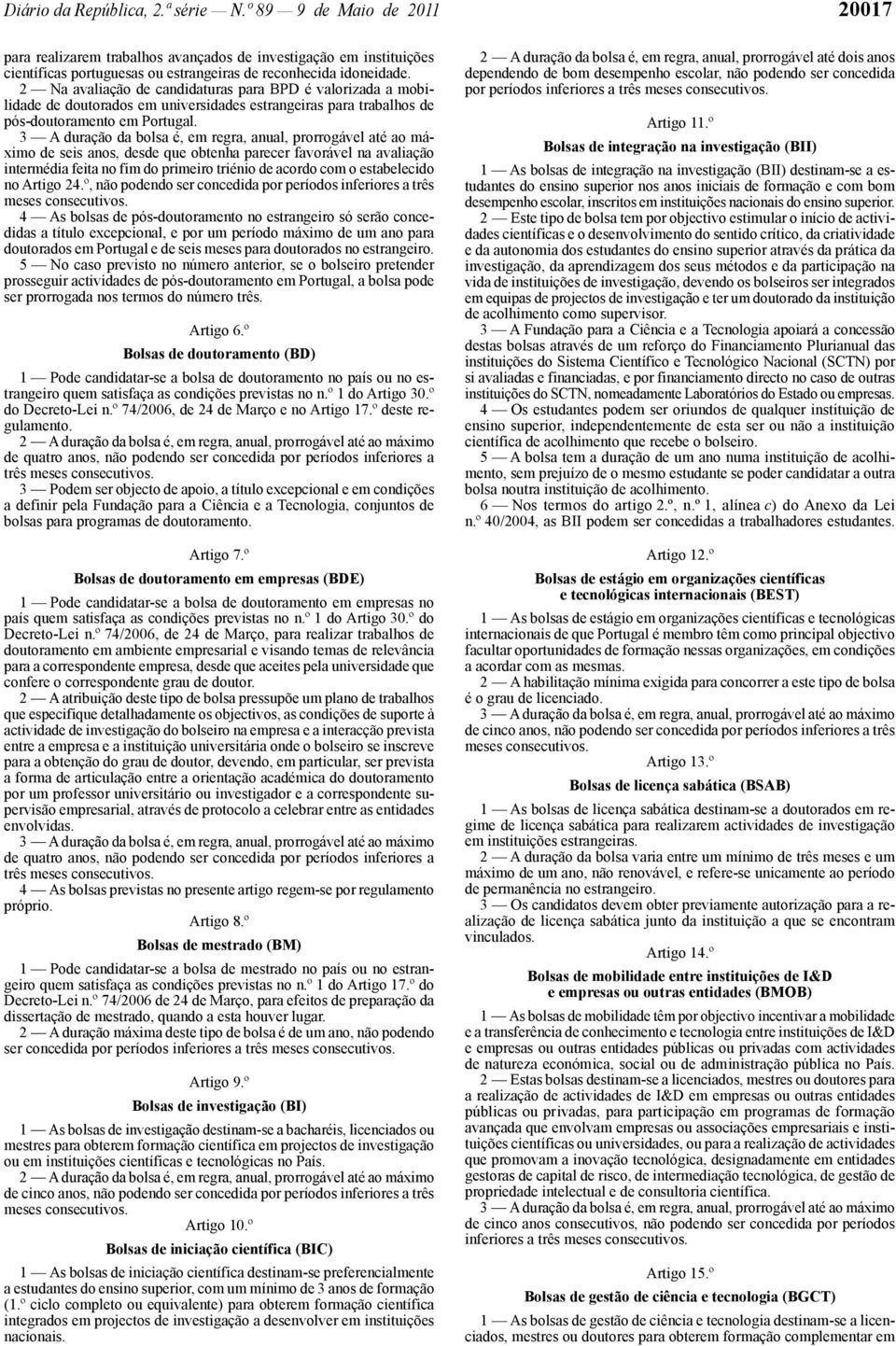 Diário da República, 2.ª série — N.º 89 — 9 de Maio de 2011 20017

para realizarem trabalhos avançados de investigação em instituições científicas portuguesas ou estrangeiras de reconhecida idoneidade.

2 — Na avaliação de candidaturas para BPD é valorizada a mobilidade de doutorados em universidades estrangeiras para trabalhos de pós-doutoramento em Portugal.

3 — A duração da bolsa é, em regra, anual, prorrogável até ao máximo de seis anos, desde que obtenha parecer favorável na avaliação intermédia feita no fim do primeiro triénio de acordo com o estabelecido no Artigo 24.º, não podendo ser concedida por períodos inferiores a três meses consecutivos.

4 — As bolsas de pós-doutoramento no estrangeiro só serão concedidas a título excepcional, e por um período máximo de um ano para doutorados em Portugal e de seis meses para doutorados no estrangeiro.

5 — No caso previsto no número anterior, se o bolseiro pretender prosseguir actividades de pós-doutoramento em Portugal, a bolsa pode ser prorrogada nos termos do número três.

Artigo 6.º

Bolsas de doutoramento (BD)

1 — Pode candidatar-se a bolsa de doutoramento no país ou no estrangeiro quem satisfaça as condições previstas no n.º 1 do Artigo 30.º do Decreto-Lei n.º 74/2006, de 24 de Março e no Artigo 17.º deste regulamento.

2 — A duração da bolsa é, em regra, anual, prorrogável até ao máximo de quatro anos, não podendo ser concedida por períodos inferiores a três meses consecutivos.

3 — Podem ser objecto de apoio, a título excepcional e em condições a definir pela Fundação para a Ciência e a Tecnologia, conjuntos de bolsas para programas de doutoramento.

Artigo 7.º

Bolsas de doutoramento em empresas (BDE)

1 — Pode candidatar-se a bolsa de doutoramento em empresas no país quem satisfaça as condições previstas no n.º 1 do Artigo 30.º do Decreto-Lei n.º 74/2006, de 24 de Março, para realizar trabalhos de doutoramento em ambiente empresarial e visando temas de relevância para a correspondente empresa, desde que aceites pela universidade que confere o correspondente grau de doutor.

2 — A atribuição deste tipo de bolsa pressupõe um plano de trabalhos que especifique detalhadamente os objectivos, as condições de suporte à actividade de investigação do bolseiro na empresa e a interacção prevista entre a empresa e a instituição universitária onde o bolseiro se inscreve para a obtenção do grau de doutor, devendo, em particular, ser prevista a forma de articulação entre a orientação académica do doutoramento por um professor universitário ou investigador e a correspondente supervisão empresarial, através de protocolo a celebrar entre as entidades envolvidas.

3 — A duração da bolsa é, em regra, anual, prorrogável até ao máximo de quatro anos, não podendo ser concedida por períodos inferiores a três meses consecutivos.

4 — As bolsas previstas no presente artigo regem-se por regulamento próprio.

Artigo 8.º

Bolsas de mestrado (BM)

1 — Pode candidatar-se a bolsa de mestrado no país ou no estrangeiro quem satisfaça as condições previstas no n.º 1 do Artigo 17.º do Decreto-Lei n.º 74/2006 de 24 de Março, para efeitos de preparação da dissertação de mestrado, quando a esta houver lugar.

2 — A duração máxima deste tipo de bolsa é de um ano, não podendo ser concedida por períodos inferiores a três meses consecutivos.

Artigo 9.º

Bolsas de investigação (BI)

1 — As bolsas de investigação destinam-se a bacharéis, licenciados ou mestres para obterem formação científica em projectos de investigação ou em instituições científicas e tecnológicas no País.

2 — A duração da bolsa é, em regra, anual, prorrogável até ao máximo de cinco anos, não podendo ser concedida por períodos inferiores a três meses consecutivos.

Artigo 10.º

Bolsas de iniciação científica (BIC)

1 — As bolsas de iniciação científica destinam-se preferencialmente a estudantes do ensino superior, com um mínimo de 3 anos de formação (1.º ciclo completo ou equivalente) para obterem formação científica integrados em projectos de investigação a desenvolver em instituições nacionais.

2 — A duração da bolsa é, em regra, anual, prorrogável até dois anos dependendo de bom desempenho escolar, não podendo ser concedida por períodos inferiores a três meses consecutivos.

Artigo 11.º

Bolsas de integração na investigação (BII)

1 — As bolsas de integração na investigação (BII) destinam-se a estudantes do ensino superior nos anos iniciais de formação e com bom desempenho escolar, inscritos em instituições nacionais do ensino superior.

2 — Este tipo de bolsa tem por objectivo estimular o início de actividades científicas e o desenvolvimento do sentido crítico, da criatividade e da autonomia dos estudantes do ensino superior através da prática da investigação, da aprendizagem dos seus métodos e da participação na vida de instituições de investigação, devendo os bolseiros ser integrados em equipas de projectos de investigação e ter um doutorado da instituição de acolhimento como supervisor.

3 — A Fundação para a Ciência e a Tecnologia apoiará a concessão destas bolsas através de um reforço do Financiamento Plurianual das instituições do Sistema Científico e Tecnológico Nacional (SCTN) por si avaliadas e financiadas, e por financiamento directo no caso de outras instituições do SCTN, nomeadamente Laboratórios do Estado ou empresas.

4 — Os estudantes podem ser oriundos de qualquer instituição de ensino superior, independentemente de esta ser ou não a instituição científica de acolhimento que recebe o bolseiro.

5 — A bolsa tem a duração de um ano numa instituição de acolhimento, sem prejuízo de o mesmo estudante se poder candidatar a outra bolsa noutra instituição de acolhimento.

6 — Nos termos do artigo 2.º, n.º 1, alínea c) do Anexo da Lei n.º 40/2004, as BII podem ser concedidas a trabalhadores estudantes.

Artigo 12.º

Bolsas de estágio em organizações científicas e tecnológicas internacionais (BEST)

1 — As bolsas de estágio em organizações científicas e tecnológicas internacionais de que Portugal é membro têm como principal objectivo facultar oportunidades de formação nessas organizações, em condições a acordar com as mesmas.

2 — A habilitação mínima exigida para concorrer a este tipo de bolsa é o grau de licenciado.

3 — A duração da bolsa é, em regra, anual, prorrogável até ao máximo de cinco anos, não podendo ser concedida por períodos inferiores a três meses consecutivos.

Artigo 13.º

Bolsas de licença sabática (BSAB)

1 — As bolsas de licença sabática destinam-se a doutorados em regime de licença sabática para realizarem actividades de investigação em instituições estrangeiras.

2 — A duração da bolsa varia entre um mínimo de três meses e um máximo de um ano, não renovável, e refere-se unicamente ao período de permanência no estrangeiro.

3 — Os candidatos devem obter previamente autorização para a realização de licença sabática junto da instituição a que se encontram vinculados.

Artigo 14.º

Bolsas de mobilidade entre instituições de I&D e empresas ou outras entidades (BMOB)

1 — As bolsas de mobilidade têm por objectivo incentivar a mobilidade e a transferência de conhecimento e tecnologia entre instituições de I&D e empresas ou outras entidades públicas ou privadas com actividades de natureza económica, social ou de administração pública no País.

2 — Estas bolsas destinam-se a licenciados, mestres ou doutores para a realização de actividades de I&D em empresas ou outras entidades públicas ou privadas, para participação em programas de formação avançada que envolvam empresas ou associações empresariais e instituições científicas ou universidades, ou para a realização de actividades que promovam a inovação tecnológica, designadamente em entidades gestoras de capital de risco, de intermediação tecnológica, de gestão de propriedade intelectual e de consultoria científica.

3 — A duração da bolsa é, em regra, anual, prorrogável até ao máximo de cinco anos consecutivos, não podendo ser concedida por períodos inferiores a três meses consecutivos.

Artigo 15.º

Bolsas de gestão de ciência e tecnologia (BGCT)

1 — As bolsas de gestão de ciência e tecnologia destinam-se a licenciados, mestres ou doutores para obterem formação complementar em